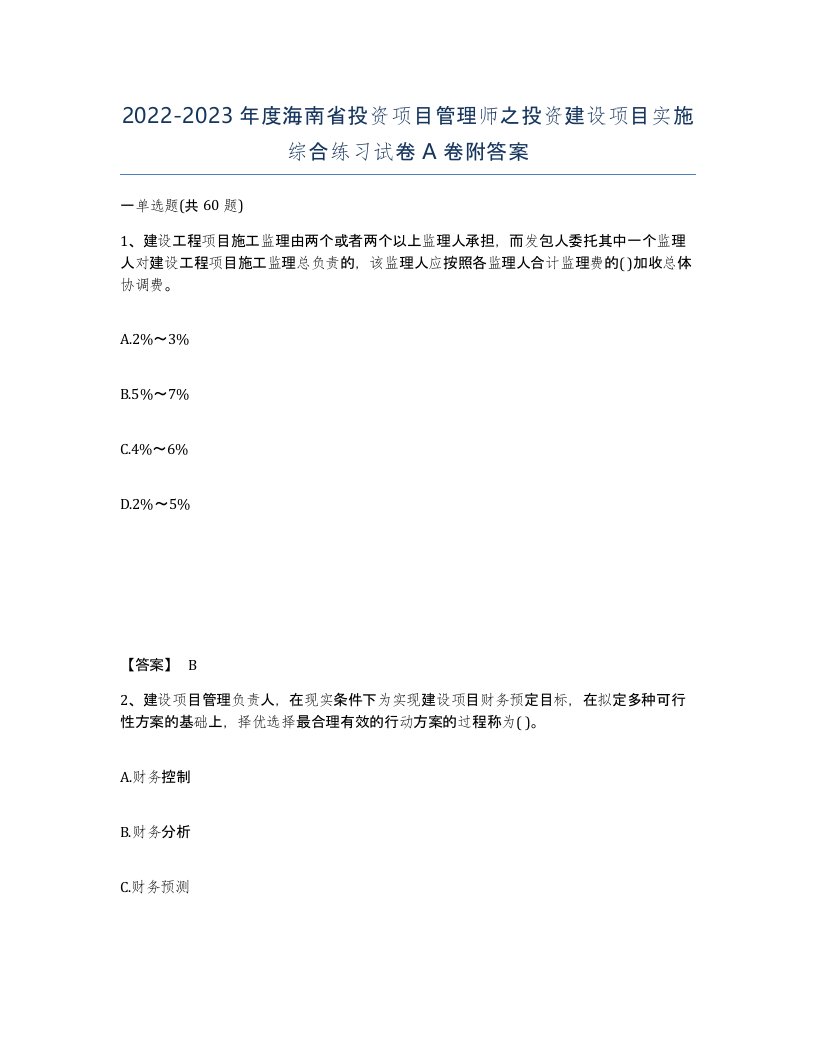 2022-2023年度海南省投资项目管理师之投资建设项目实施综合练习试卷A卷附答案

一单选题(共60题)

1、建设工程项目施工监理由两个或者两个以上监理人承担，而发包人委托其中一个监理人对建设工程项目施工监理总负责的，该监理人应按照各监理人合计监理费的( )加收总体协调费。

A.2%～3%

B.5%～7%

C.4%～6%

D.2%～5%

【答案】 B

2、建设项目管理负责人，在现实条件下为实现建设项目财务预定目标，在拟定多种可行性方案的基础上，择优选择最合理有效的行动方案的过程称为( )。

A.财务控制

B.财务分析

C.财务预测